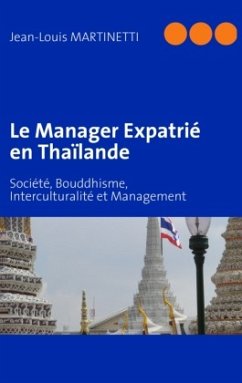 Jean-Louis MARTINETTI

Le Manager Expatrié en Thaïlande

Société, Bouddhisme, Interculturalité et Management